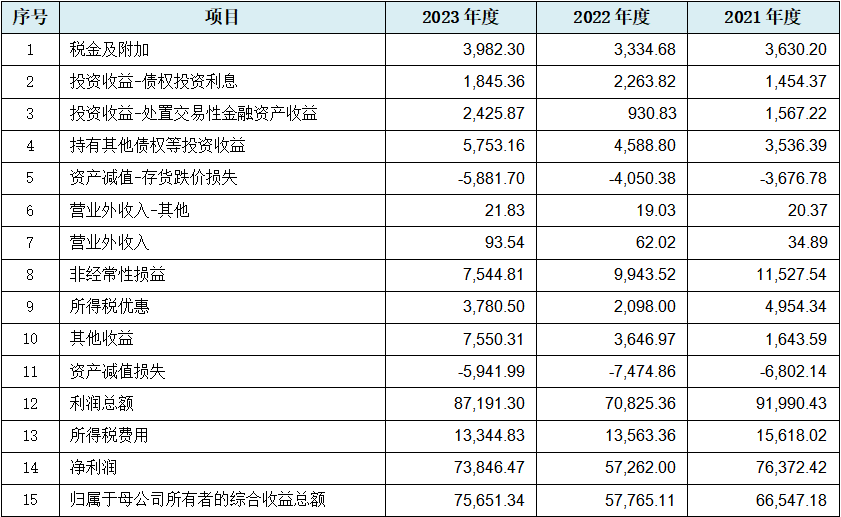 | 序号 | 项目 | 2023 年度 | 2022 年度 | 2021 年度 |
|---|---|---|---|---|
| 1 | 税金及附加 | 3,982.30 | 3,334.68 | 3,630.20 |
| 2 | 投资收益-债权投资利息 | 1,845.36 | 2,263.82 | 1,454.37 |
| 3 | 投资收益-处置交易性金融资产收益 | 2,425.87 | 930.83 | 1,567.22 |
| 4 | 持有其他债权等投资收益 | 5,753.16 | 4,588.80 | 3,536.39 |
| 5 | 资产减值-存货跌价损失 | -5,881.70 | -4,050.38 | -3,676.78 |
| 6 | 营业外收入-其他 | 21.83 | 19.03 | 20.37 |
| 7 | 营业外收入 | 93.54 | 62.02 | 34.89 |
| 8 | 非经常性损益 | 7,544.81 | 9,943.52 | 11,527.54 |
| 9 | 所得税优惠 | 3,780.50 | 2,098.00 | 4,954.34 |
| 10 | 其他收益 | 7,550.31 | 3,646.97 | 1,643.59 |
| 11 | 资产减值损失 | -5,941.99 | -7,474.86 | -6,802.14 |
| 12 | 利润总额 | 87,191.30 | 70,825.36 | 91,990.43 |
| 13 | 所得税费用 | 13,344.83 | 13,563.36 | 15,618.02 |
| 14 | 净利润 | 73,846.47 | 57,262.00 | 76,372.42 |
| 15 | 归属于母公司所有者的综合收益总额 | 75,651.34 | 57,765.11 | 66,547.18 |